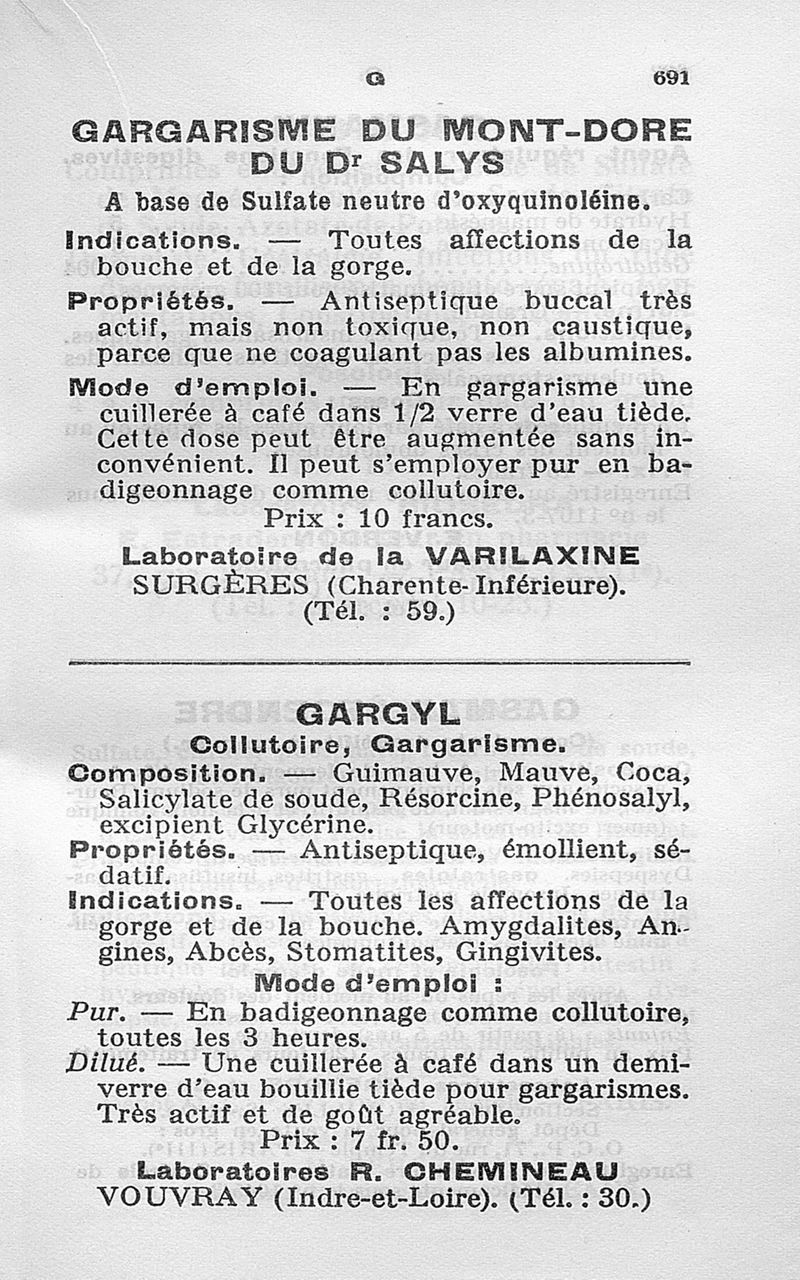 G 691

GARGARISME DU MONT-DORE DU Dr SALYS

A base de Sulfate neutre d'oxyquinoléine.

Indications. — Toutes affections de la bouche et de la gorge.

Propriétés. — Antiseptique buccal très actif, mais non toxique, non caustique, parce que ne coagulant pas les albumines.

Mode d'emploi. — En gargarisme une cuillerée à café dans 1/2 verre d'eau tiède. Cette dose peut être augmentée sans inconvénient. Il peut s'employer pur en badigeonnage comme collutoire.

Prix : 10 francs.

Laboratoire de la VARILAXINE
SURGÈRES (Charente-Inférieure).
(Tél. : 59.)

GARGYL

Collutoire, Gargarisme.

Composition. — Guimauve, Mauve, Coca, Salicylate de soude, Résorcine, Phénosalyl, excipient Glycérine.

Propriétés. — Antiseptique, émollient, sédatif.

Indications. — Toutes les affections de la gorge et de la bouche. Amygdalites, Angines, Abcès, Stomatites, Gingivites.

Mode d'emploi :

Pur. — En badigeonnage comme collutoire, toutes les 3 heures.

Dilué. — Une cuillerée à café dans un demi-verre d'eau bouillie tiède pour gargarismes. Très actif et de goût agréable.

Prix : 7 fr. 50.

Laboratoires R. CHEMINEAU
VOUVRAY (Indre-et-Loire). (Tél. : 30.)